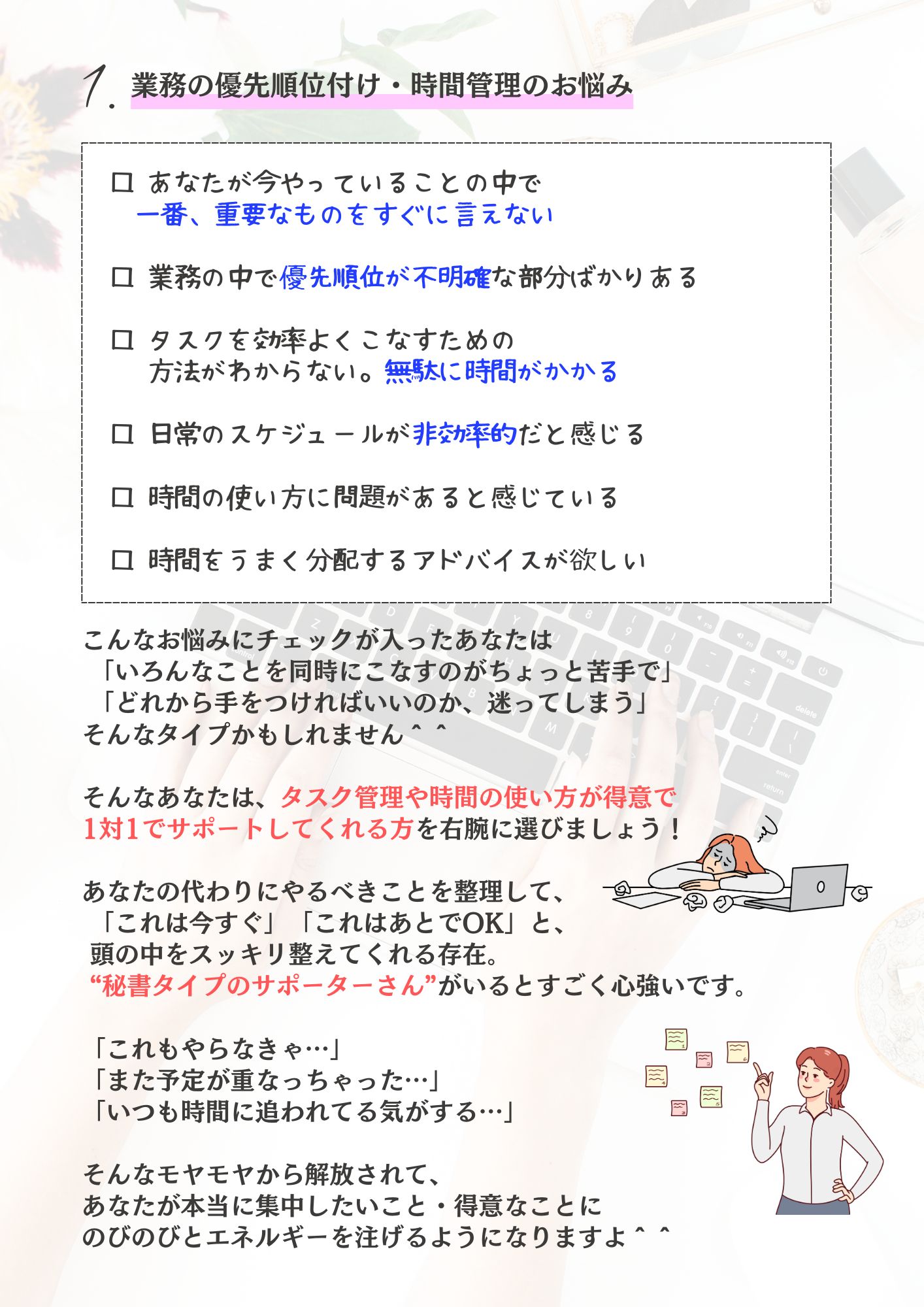 1. 業務の優先順位付け・時間管理のお悩み

☐ あなたが今やっていることの中で
一番、重要なものをすぐに言えない

☐ 業務の中で優先順位が不明確な部分ばかりある

☐ タスクを効率よくこなすための
方法がわからない。無駄に時間がかかる

☐ 日常のスケジュールが非効率的だと感じる

☐ 時間の使い方に問題があると感じている

☐ 時間をうまく分配するアドバイスが欲しい

こんなお悩みにチェックが入ったあなたは
「いろんなことを同時にこなすのがちょっと苦手で」
「どれから手をつければいいのか、迷ってしまう」
そんなタイプかもしれません＾＾

そんなあなたは、タスク管理や時間の使い方が得意で
1対1でサポートしてくれる方を右腕に選びましょう！

あなたの代わりにやるべきことを整理して、
「これは今すぐ」「これはあとでOK」と、
頭の中をスッキリ整えてくれる存在。
“秘書タイプのサポーターさん”がいるとすごく心強いです。

「これもやらなきゃ…」
「また予定が重なっちゃった…」
「いつも時間に追われてる気がする…」

そんなモヤモヤから解放されて、
あなたが本当に集中したいこと・得意なことに
のびのびとエネルギーを注げるようになりますよ＾＾